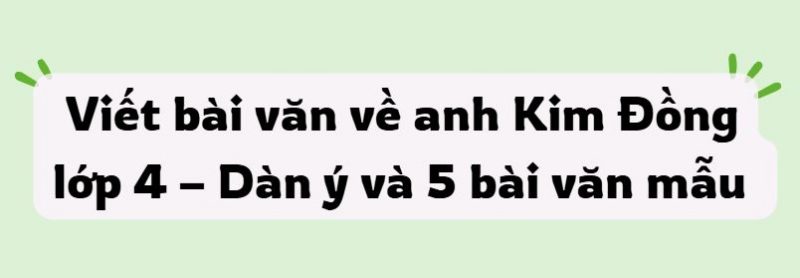 Viết bài văn về anh Kim Đồng lớp 4 – Dàn ý và 5 bài văn mẫu